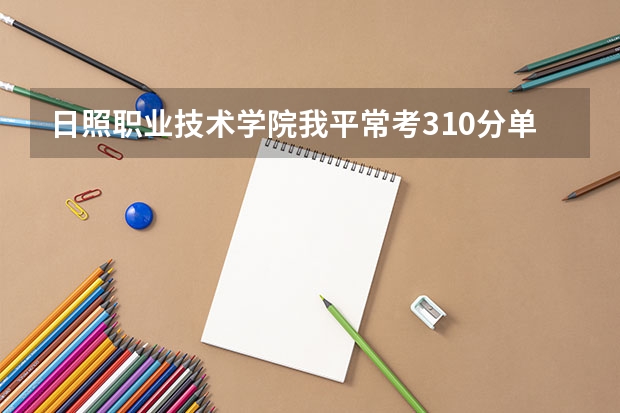 日照职业技术学院我平常考310分单